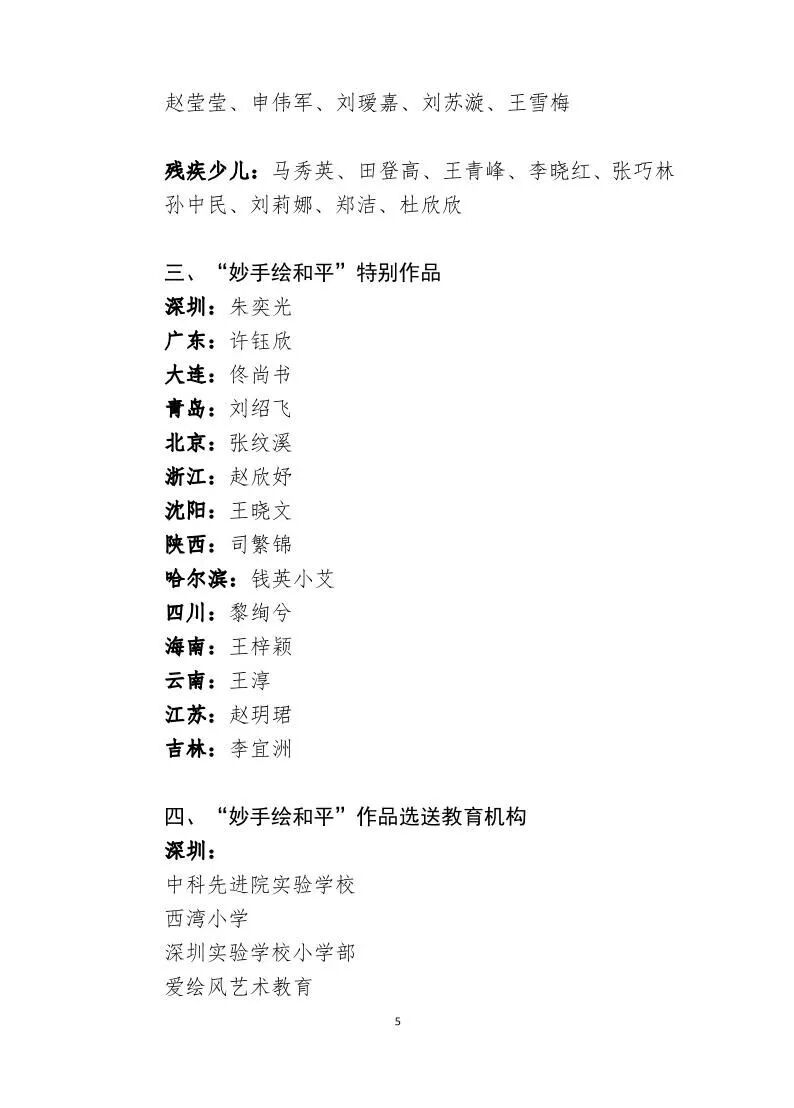 赵莹莹、申伟军、刘瑷嘉、刘苏漩、王雪梅

残疾少儿：马秀英、田登高、王青峰、李晓红、张巧林
孙中民、刘莉娜、郑洁、杜欣欣

三、“妙手绘和平”特别作品
深圳：朱奕光
广东：许钰欣
大连：佟尚书
青岛：刘绍飞
北京：张纹溪
浙江：赵欣妤
沈阳：王晓文
陕西：司繁锦
哈尔滨：钱英小艾
四川：黎绚兮
海南：王梓颖
云南：王淳
江苏：赵玥珺
吉林：李宜洲

四、“妙手绘和平”作品选送教育机构
深圳：
中科先进院实验学校
西湾小学
深圳实验学校小学部
爱绘风艺术教育

5